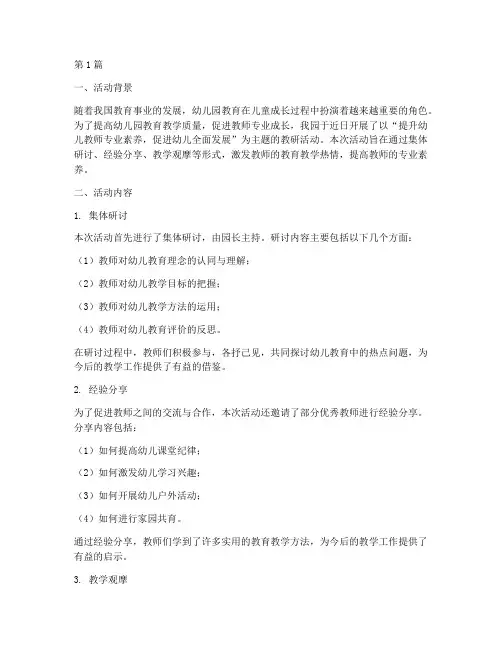 第1篇

一、活动背景

随着我国教育事业的发展，幼儿园教育在儿童成长过程中扮演着越来越重要的角色。为了提高幼儿园教育教学质量，促进教师专业成长，我园于近日开展了以“提升幼儿教师专业素养，促进幼儿全面发展”为主题的教研活动。本次活动旨在通过集体研讨、经验分享、教学观摩等形式，激发教师的教育教学热情，提高教师的专业素养。

二、活动内容

1. 集体研讨

本次活动首先进行了集体研讨，由园长主持。研讨内容主要包括以下几个方面：

（1）教师对幼儿教育理念的认同与理解；

（2）教师对幼儿教学目标的把握；

（3）教师对幼儿教学方法的运用；

（4）教师对幼儿教育评价的反思。

在研讨过程中，教师们积极参与，各抒己见，共同探讨幼儿教育中的热点问题，为今后的教学工作提供了有益的借鉴。

2. 经验分享

为了促进教师之间的交流与合作，本次活动还邀请了部分优秀教师进行经验分享。分享内容包括：

（1）如何提高幼儿课堂纪律；

（2）如何激发幼儿学习兴趣；

（3）如何开展幼儿户外活动；

（4）如何进行家园共育。

通过经验分享，教师们学到了许多实用的教育教学方法，为今后的教学工作提供了有益的启示。

3. 教学观摩